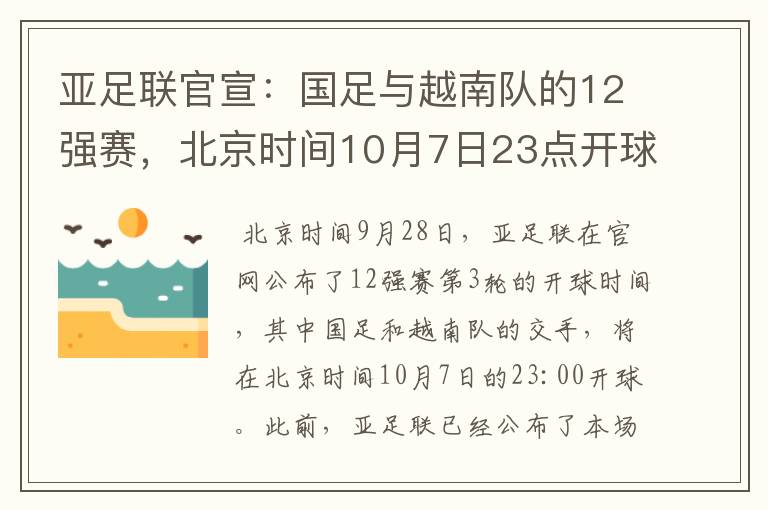 亚足联官宣：国足与越南队的12强赛，北京时间10月7日23点开球

北京时间9月28日，亚足联在官网公布了12强赛第3轮的开球时间，其中国足和越南队的交手，将在北京时间10月7日的23:00开球。此前，亚足联已经公布了本场